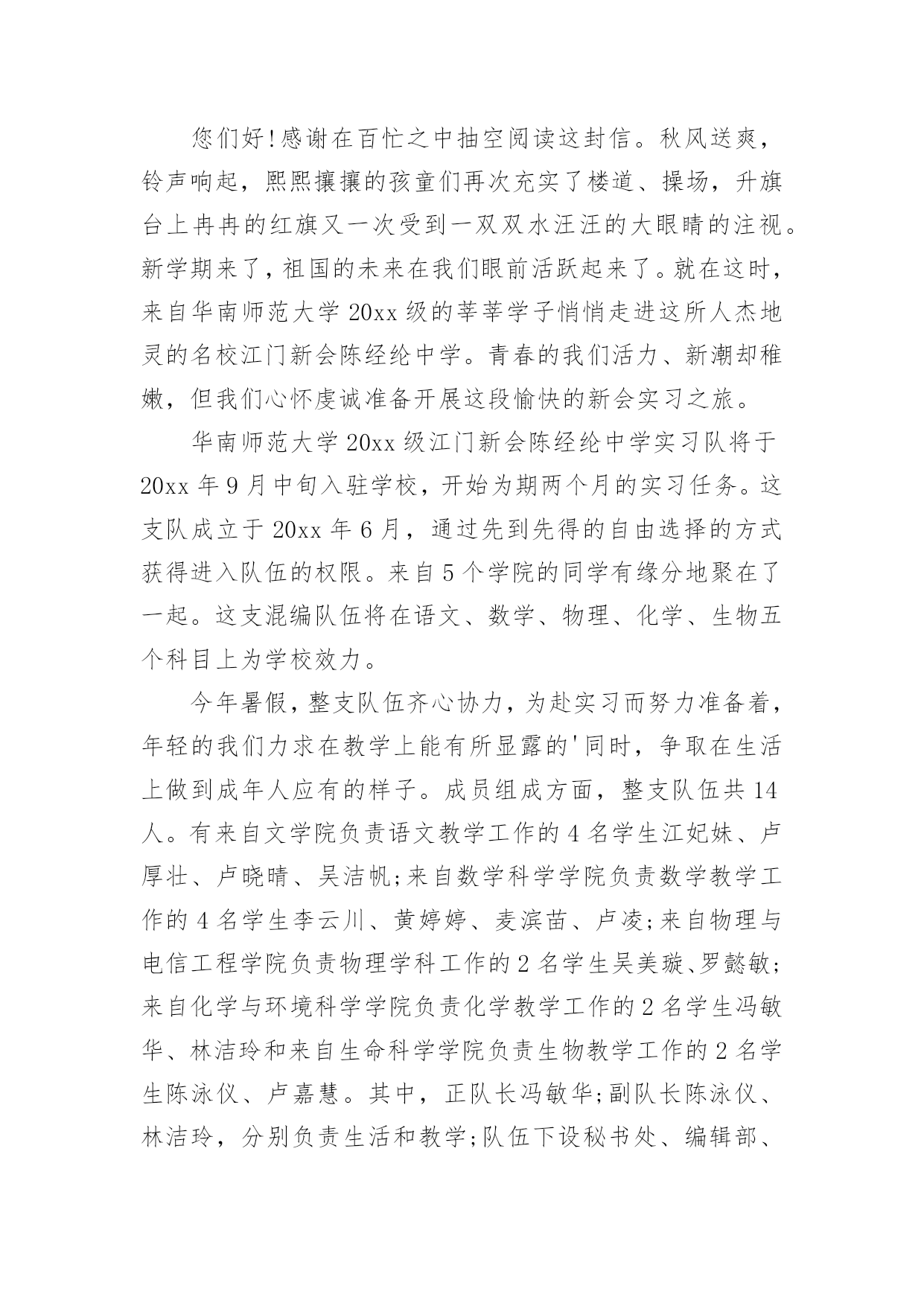 您们好!感谢在百忙之中抽空阅读这封信。秋风送爽，铃声响起，熙熙攘攘的孩童们再次充实了楼道、操场，升旗台上冉冉的红旗又一次受到一双双水汪汪的大眼睛的注视。新学期来了，祖国的未来在我们眼前活跃起来了。就在这时，来自华南师范大学20xx级的莘莘学子悄悄走进这所人杰地灵的名校江门新会陈经纶中学。青春的我们活力、新潮却稚嫩，但我们心怀虔诚准备开展这段愉快的新会实习之旅。

华南师范大学20xx级江门新会陈经纶中学实习队将于20xx年9月中旬入驻学校，开始为期两个月的实习任务。这支队成立于20xx年6月，通过先到先得的自由选择的方式获得进入队伍的权限。来自5个学院的同学有缘分地聚在了一起。这支混编队伍将在语文、数学、物理、化学、生物五个科目上为学校效力。

今年暑假，整支队伍齐心协力，为赴实习而努力准备着，年轻的我们力求在教学上能有所显露的'同时，争取在生活上做到成年人应有的样子。成员组成方面，整支队伍共14人。有来自文学院负责语文教学工作的4名学生江妃妹、卢厚壮、卢晓晴、吴洁帆;来自数学科学学院负责数学教学工作的4名学生李云川、黄婷婷、麦滨苗、卢凌;来自物理与电信工程学院负责物理学科工作的2名学生吴美璇、罗懿敏;来自化学与环境科学学院负责化学教学工作的2名学生冯敏华、林洁玲和来自生命科学学院负责生物教学工作的2名学生陈泳仪、卢嘉慧。其中，正队长冯敏华;副队长陈泳仪、林洁玲，分别负责生活和教学;队伍下设秘书处、编辑部、